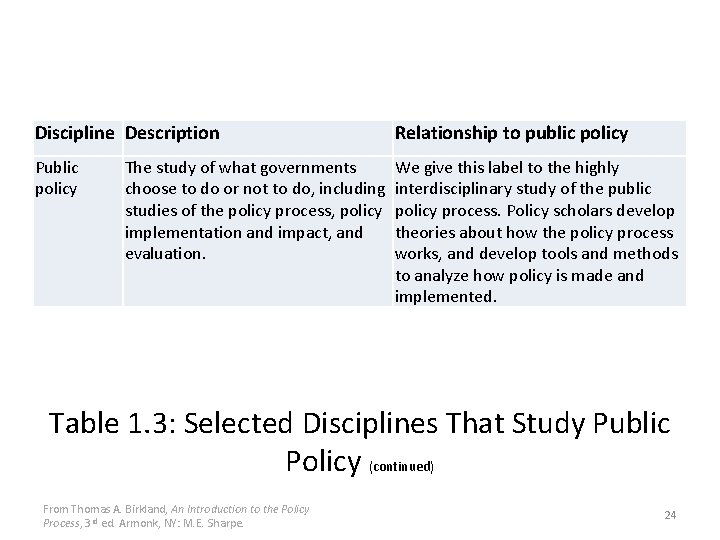 | Discipline | Description | Relationship to public policy |
|---|---|---|
| Public policy | The study of what governments choose to do or not to do, including studies of the policy process, policy implementation and impact, and evaluation. | We give this label to the highly interdisciplinary study of the public policy process. Policy scholars develop theories about how the policy process works, and develop tools and methods to analyze how policy is made and implemented. |

Table 1.3: Selected Disciplines That Study Public Policy (continued)

From Thomas A. Birkland, An Introduction to the Policy Process, 3rd ed. Armonk, NY: M.E. Sharpe.

24